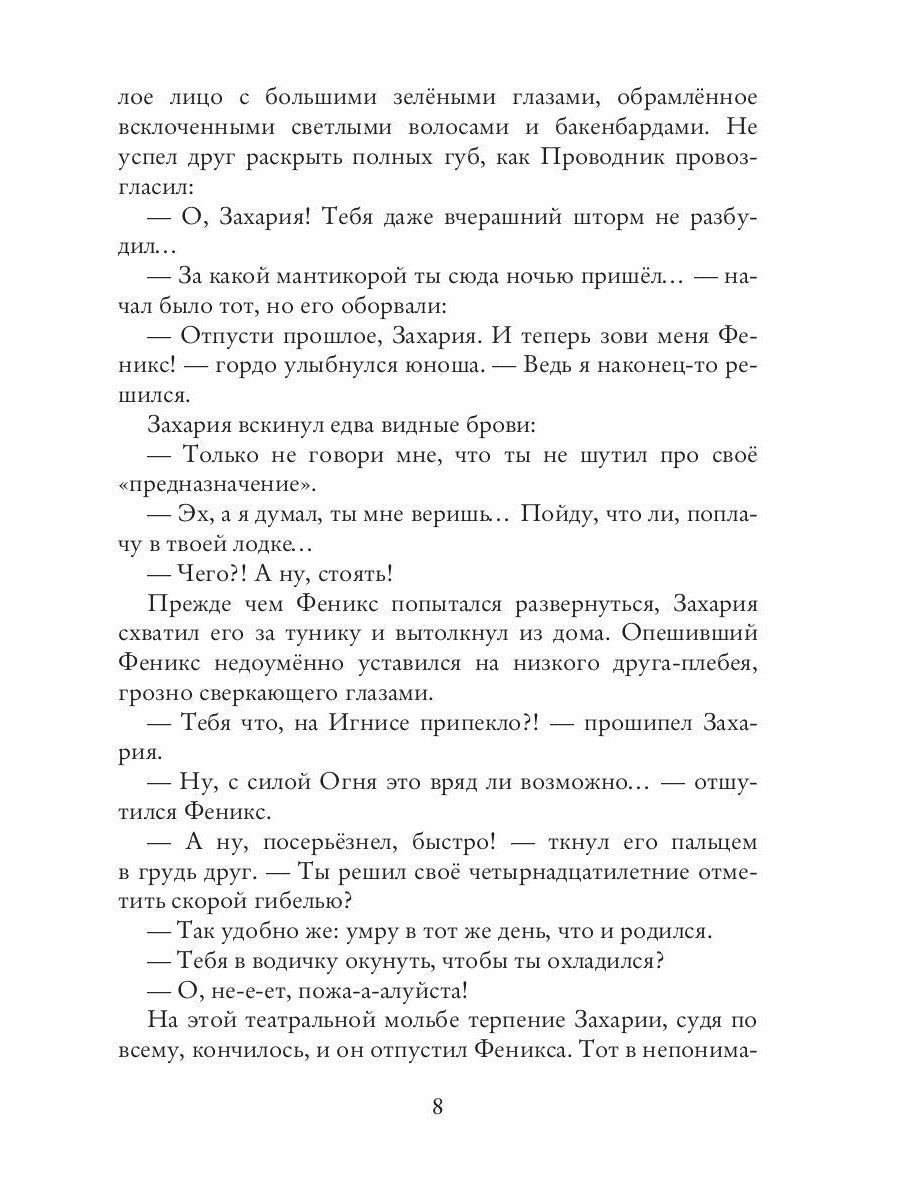 лое лицо с большими зелёными глазами, обрамлённое всклоченными светлыми волосами и бакенбардами. Не успел друг раскрыть полных губ, как Проводник провозгласил:

— О, Захария! Тебя даже вчерашний шторм не разбудил…

— За какой мантикорой ты сюда ночью пришёл… — начал было тот, но его оборвали:

— Отпусти прошлое, Захария. И теперь зови меня Феникс! — гордо улыбнулся юноша. — Ведь я наконец-то решился.

Захария вскинул едва видные брови:

— Только не говори мне, что ты не шутил про своё «предназначение».

— Эх, а я думал, ты мне веришь… Пойду, что ли, поплачу в твоей лодке…

— Чего?! А ну, стоять!

Прежде чем Феникс попытался развернуться, Захария схватил его за тунику и вытолкнул из дома. Опешивший Феникс недоумённо уставился на низкого друга-плебея, грозно сверкающего глазами.

— Тебя что, на Игнисе припекло?! — прошипел Захария.

— Ну, с силой Огня это вряд ли возможно… — отшутился Феникс.

— А ну, посерьёзнел, быстро! — ткнул его пальцем в грудь друг. — Ты решил своё четырнадцатилетние отметить скорой гибелью?

— Так удобно же: умру в тот же день, что и родился.

— Тебя в водичку окунуть, чтобы ты охладился?

— О, не-е-ет, пожа-а-алуйста!

На этой театральной мольбе терпение Захарии, судя по всему, кончилось, и он отпустил Феникса. Тот в непонима-

8